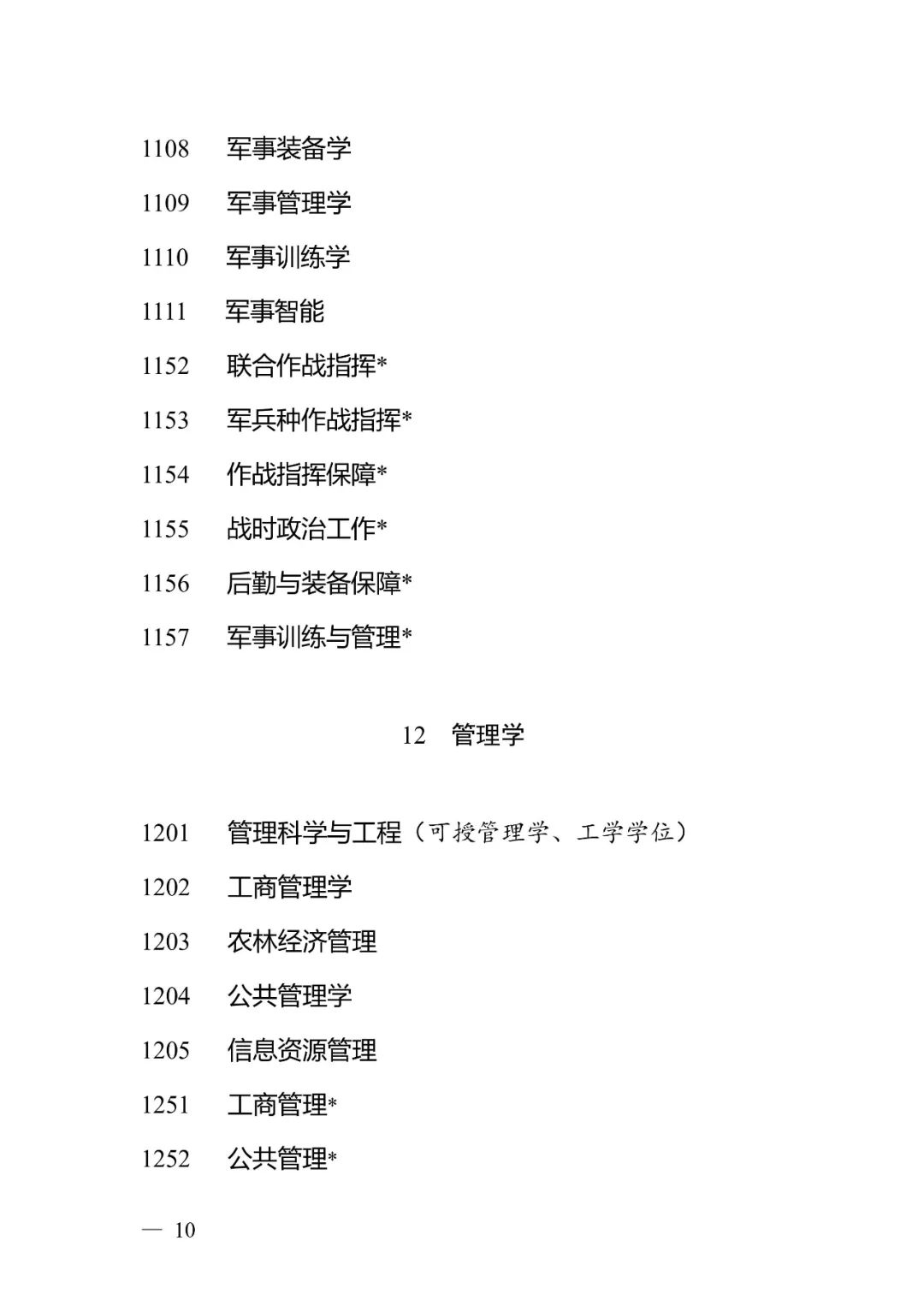 1108 军事装备学

1109 军事管理学

1110 军事训练学

1111 军事智能

1152 联合作战指挥*

1153 军兵种作战指挥*

1154 作战指挥保障*

1155 战时政治工作*

1156 后勤与装备保障*

1157 军事训练与管理*

12 管理学

1201 管理科学与工程（可授管理学、工学学位）

1202 工商管理学

1203 农林经济管理

1204 公共管理学

1205 信息资源管理

1251 工商管理*

1252 公共管理*

— 10